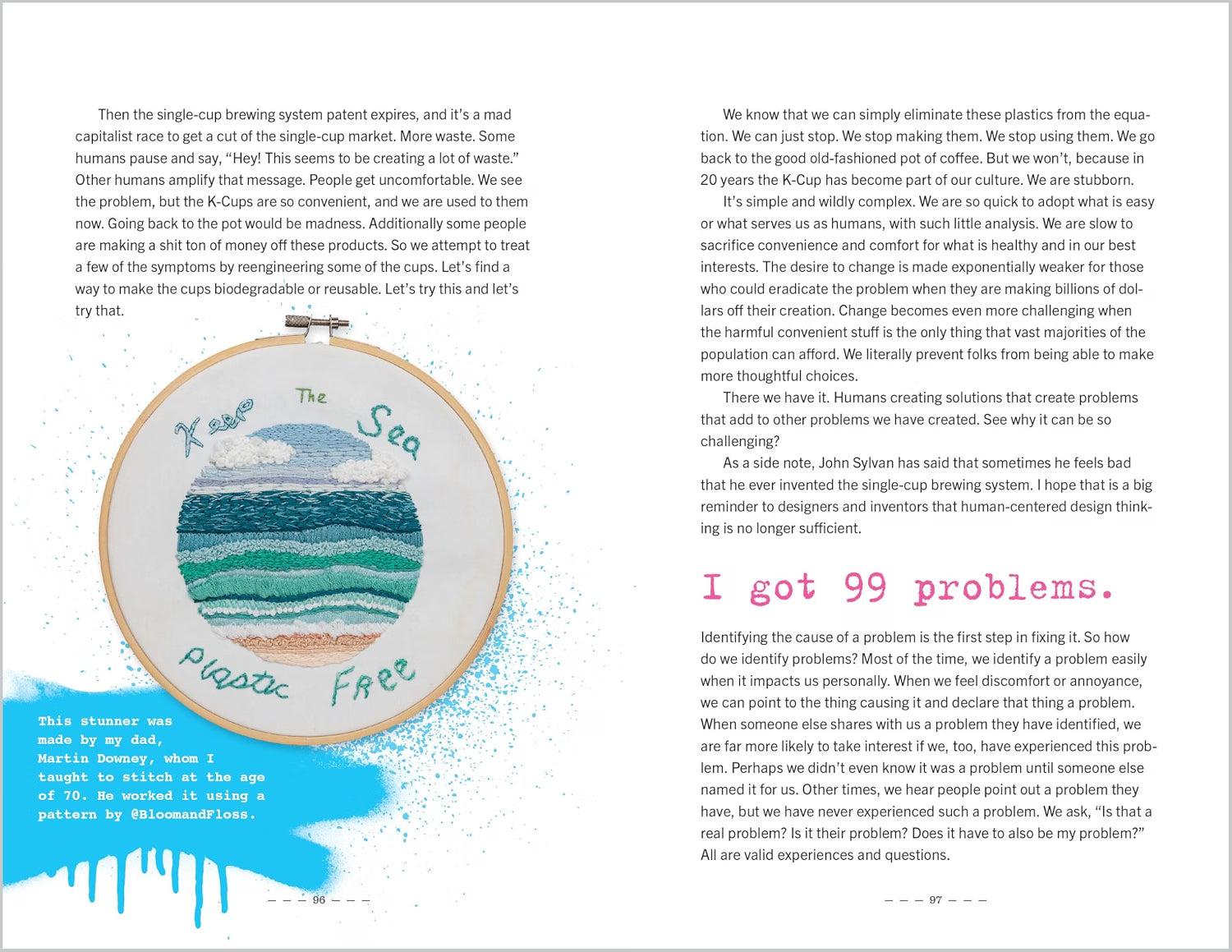 Then the single-cup brewing system patent expires, and it's a mad capitalist race to get a cut of the single-cup market. More waste. Some humans pause and say, "Hey! This seems to be creating a lot of waste." Other humans amplify that message. People get uncomfortable. We see the problem, but the K-Cups are so convenient, and we are used to them now. Going back to the pot would be madness. Additionally some people are making a shit ton of money off these products. So we attempt to treat a few of the symptoms by reengineering some of the cups. Let's find a way to make the cups biodegradable or reusable. Let's try this and let's try that.

Keep The Sea Plastic Free

This stunner was made by my dad, Martin Downey, whom I taught to stitch at the age of 70. He worked it using a pattern by @BloomandFloss.

— — — 96 — — —

We know that we can simply eliminate these plastics from the equation. We can just stop. We stop making them. We stop using them. We go back to the good old-fashioned pot of coffee. But we won't, because in 20 years the K-Cup has become part of our culture. We are stubborn.

It's simple and wildly complex. We are so quick to adopt what is easy or what serves us as humans, with such little analysis. We are slow to sacrifice convenience and comfort for what is healthy and in our best interests. The desire to change is made exponentially weaker for those who could eradicate the problem when they are making billions of dollars off their creation. Change becomes even more challenging when the harmful convenient stuff is the only thing that vast majorities of the population can afford. We literally prevent folks from being able to make more thoughtful choices.

There we have it. Humans creating solutions that create problems that add to other problems we have created. See why it can be so challenging?

As a side note, John Sylvan has said that sometimes he feels bad that he ever invented the single-cup brewing system. I hope that is a big reminder to designers and inventors that human-centered design thinking is no longer sufficient.

I got 99 problems.

Identifying the cause of a problem is the first step in fixing it. So how do we identify problems? Most of the time, we identify a problem easily when it impacts us personally. When we feel discomfort or annoyance, we can point to the thing causing it and declare that thing a problem. When someone else shares with us a problem they have identified, we are far more likely to take interest if we, too, have experienced this problem. Perhaps we didn't even know it was a problem until someone else named it for us. Other times, we hear people point out a problem they have, but we have never experienced such a problem. We ask, "Is that a real problem? Is it their problem? Does it have to also be my problem?" All are valid experiences and questions.

— — — 97 — — —